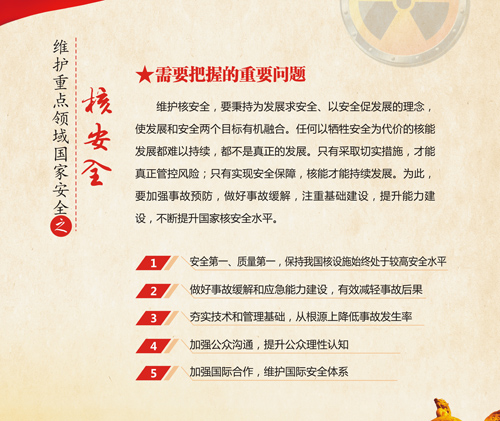 维护重点领域国家安全之

核安全

★需要把握的重要问题

维护核安全，要秉持为发展求安全、以安全促发展的理念，使发展和安全两个目标有机融合。任何以牺牲安全为代价的核能发展都难以持续，都不是真正的发展。只有采取切实措施，才能真正管控风险；只有实现安全保障，核能才能持续发展。为此，要加强事故预防，做好事故缓解，注重基础建设，提升能力建设，不断提升国家核安全水平。

1 安全第一、质量第一，保持我国核设施始终处于较高安全水平

2 做好事故缓解和应急能力建设，有效减轻事故后果

3 夯实技术和管理基础，从根源上降低事故发生率

4 加强公众沟通，提升公众理性认知

5 加强国际合作，维护国际安全体系